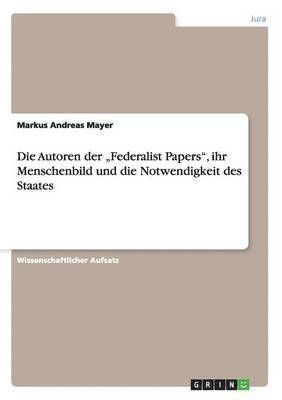 Jura

Markus Andreas Mayer

Die Autoren der „Federalist Papers“, ihr Menschenbild und die Notwendigkeit des Staates

Wissenschaftlicher Aufsatz

GRIN